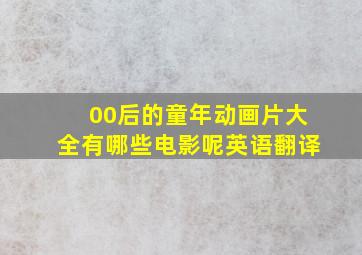 00后的童年动画片大全有哪些电影呢英语翻译